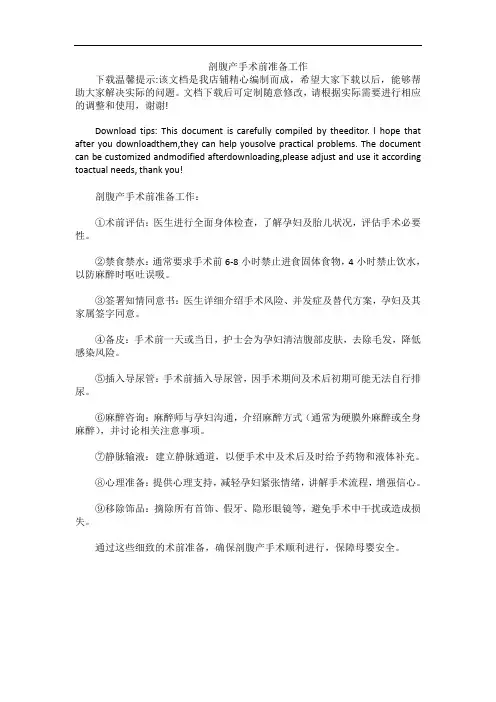 剖腹产手术前准备工作

下载温馨提示:该文档是我店铺精心编制而成，希望大家下载以后，能够帮助大家解决实际的问题。文档下载后可定制随意修改，请根据实际需要进行相应的调整和使用，谢谢!

Download tips: This document is carefully compiled by theeditor. I hope that after you downloadthem,they can help yousolve practical problems. The document can be customized andmodified afterdownloading,please adjust and use it according toactual needs, thank you!

剖腹产手术前准备工作：

①术前评估：医生进行全面身体检查，了解孕妇及胎儿状况，评估手术必要性。

②禁食禁水：通常要求手术前 6-8 小时禁止进食固体食物，4 小时禁止饮水，以防麻醉时呕吐误吸。

③签署知情同意书：医生详细介绍手术风险、并发症及替代方案，孕妇及其家属签字同意。

④备皮：手术前一天或当日，护士会为孕妇清洁腹部皮肤，去除毛发，降低感染风险。

⑤插入导尿管：手术前插入导尿管，因手术期间及术后初期可能无法自行排尿。

⑥麻醉咨询：麻醉师与孕妇沟通，介绍麻醉方式（通常为硬膜外麻醉或全身麻醉），并讨论相关注意事项。

⑦静脉输液：建立静脉通道，以便手术中及术后及时给予药物和液体补充。

⑧心理准备：提供心理支持，减轻孕妇紧张情绪，讲解手术流程，增强信心。

⑨移除饰品：摘除所有首饰、假牙、隐形眼镜等，避免手术中干扰或造成损失。

通过这些细致的术前准备，确保剖腹产手术顺利进行，保障母婴安全。